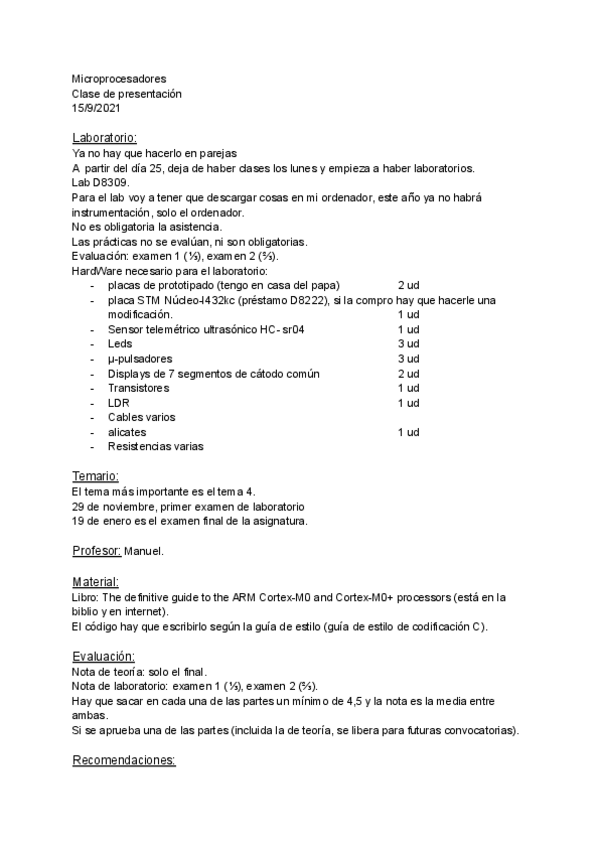 Microprocesadores
Clase de presentación
15/9/2021

Laboratorio:
Ya no hay que hacerlo en parejas
A partir del día 25, deja de haber clases los lunes y empieza a haber laboratorios.
Lab D8309.
Para el lab voy a tener que descargar cosas en mi ordenador, este año ya no habrá instrumentación, solo el ordenador.
No es obligatoria la asistencia.
Las prácticas no se evalúan, ni son obligatorias.
Evaluación: examen 1 (⅓), examen 2 (⅔).
HardWare necesario para el laboratorio:
- placas de prototipado (tengo en casa del papa) 2 ud
- placa STM Núcleo-l432kc (préstamo D8222), si la compro hay que hacerle una modificación. 1 ud
- Sensor telemétrico ultrasónico HC- sr04 1 ud
- Leds 3 ud
- µ-pulsadores 3 ud
- Displays de 7 segmentos de cátodo común 2 ud
- Transistores 1 ud
- LDR 1 ud
- Cables varios
- alicates 1 ud
- Resistencias varias

Temario:
El tema más importante es el tema 4.
29 de noviembre, primer examen de laboratorio
19 de enero es el examen final de la asignatura.

Profesor: Manuel.

Material:
Libro: The definitive guide to the ARM Cortex-M0 and Cortex-M0+ processors (está en la biblio y en internet).
El código hay que escribirlo según la guía de estilo (guía de estilo de codificación C).

Evaluación:
Nota de teoría: solo el final.
Nota de laboratorio: examen 1 (⅓), examen 2 (⅔).
Hay que sacar en cada una de las partes un mínimo de 4,5 y la nota es la media entre ambas.
Si se aprueba una de las partes (incluida la de teoría, se libera para futuras convocatorias).

Recomendaciones: